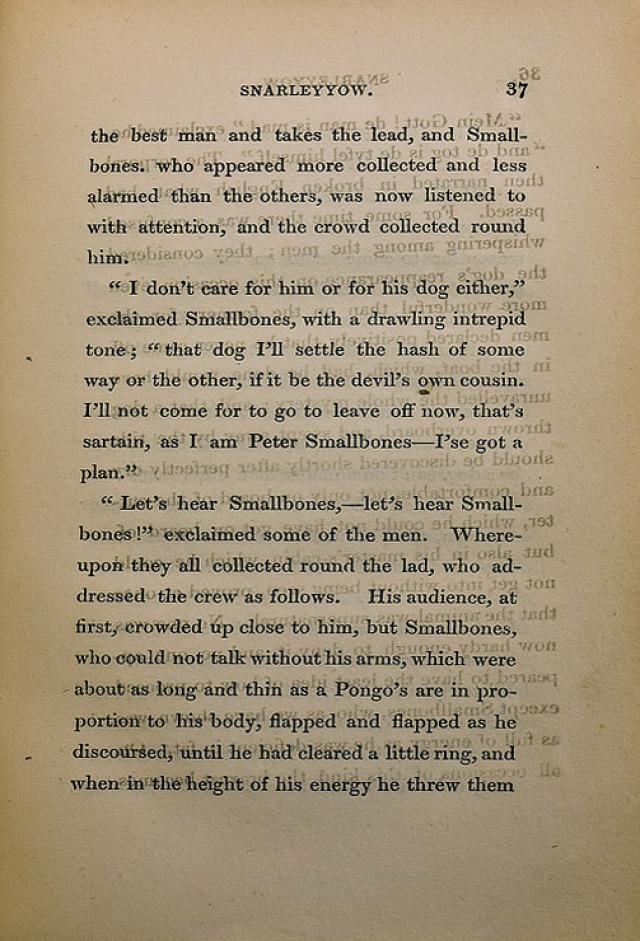 SNARLEYYOW. 37

the best man and takes the lead, and Smallbones. who appeared more collected and less alarmed than the others, was now listened to with attention, and the crowd collected round him.

"I don't care for him or for his dog either," exclaimed Smallbones, with a drawling intrepid tone; "that dog I'll settle the hash of some way or the other, if it be the devil's own cousin. I'll not come for to go to leave off now, that's sartain, as I am Peter Smallbones—I'se got a plan."

"Let's hear Smallbones,—let's hear Smallbones!" exclaimed some of the men. Whereupon they all collected round the lad, who addressed the crew as follows. His audience, at first, crowded up close to him, but Smallbones, who could not talk without his arms, which were about as long and thin as a Pongo's are in proportion to his body, flapped and flapped as he discoursed, until he had cleared a little ring, and when in the height of his energy he threw them